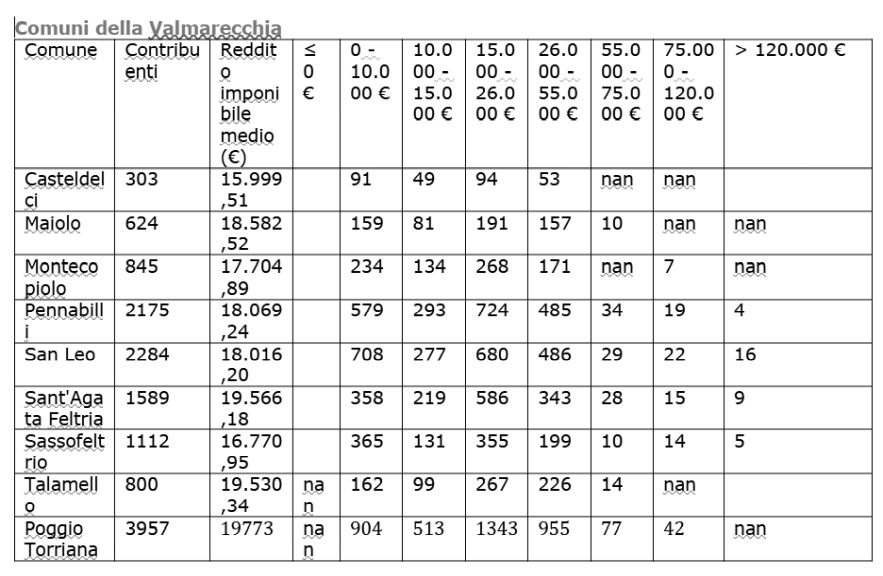 Comuni della Valmarecchia

| Comune | Contribuenti | Reddito imponibile medio (€) | ≤ 0 € | 0 - 10.000 € | 10.000 - 15.000 € | 15.000 - 26.000 € | 26.000 - 55.000 € | 55.000 - 75.000 € | 75.000 - 120.000 € | > 120.000 € |
|---|---|---|---|---|---|---|---|---|---|---|
| Casteldelci | 303 | 15.999,51 | | 91 | 49 | 94 | 53 | nan | nan | |
| Maiolo | 624 | 18.582,52 | | 159 | 81 | 191 | 157 | 10 | nan | nan |
| Montecopiolo | 845 | 17.704,89 | | 234 | 134 | 268 | 171 | nan | 7 | nan |
| Pennabilli | 2175 | 18.069,24 | | 579 | 293 | 724 | 485 | 34 | 19 | 4 |
| San Leo | 2284 | 18.016,20 | | 708 | 277 | 680 | 486 | 29 | 22 | 16 |
| Sant'Agata Feltria | 1589 | 19.566,18 | | 358 | 219 | 586 | 343 | 28 | 15 | 9 |
| Sassofeltrio | 1112 | 16.770,95 | | 365 | 131 | 355 | 199 | 10 | 14 | 5 |
| Talamello | 800 | 19.530,34 | nan | 162 | 99 | 267 | 226 | 14 | nan | |
| Poggio Torriana | 3957 | 19773 | nan | 904 | 513 | 1343 | 955 | 77 | 42 | nan |